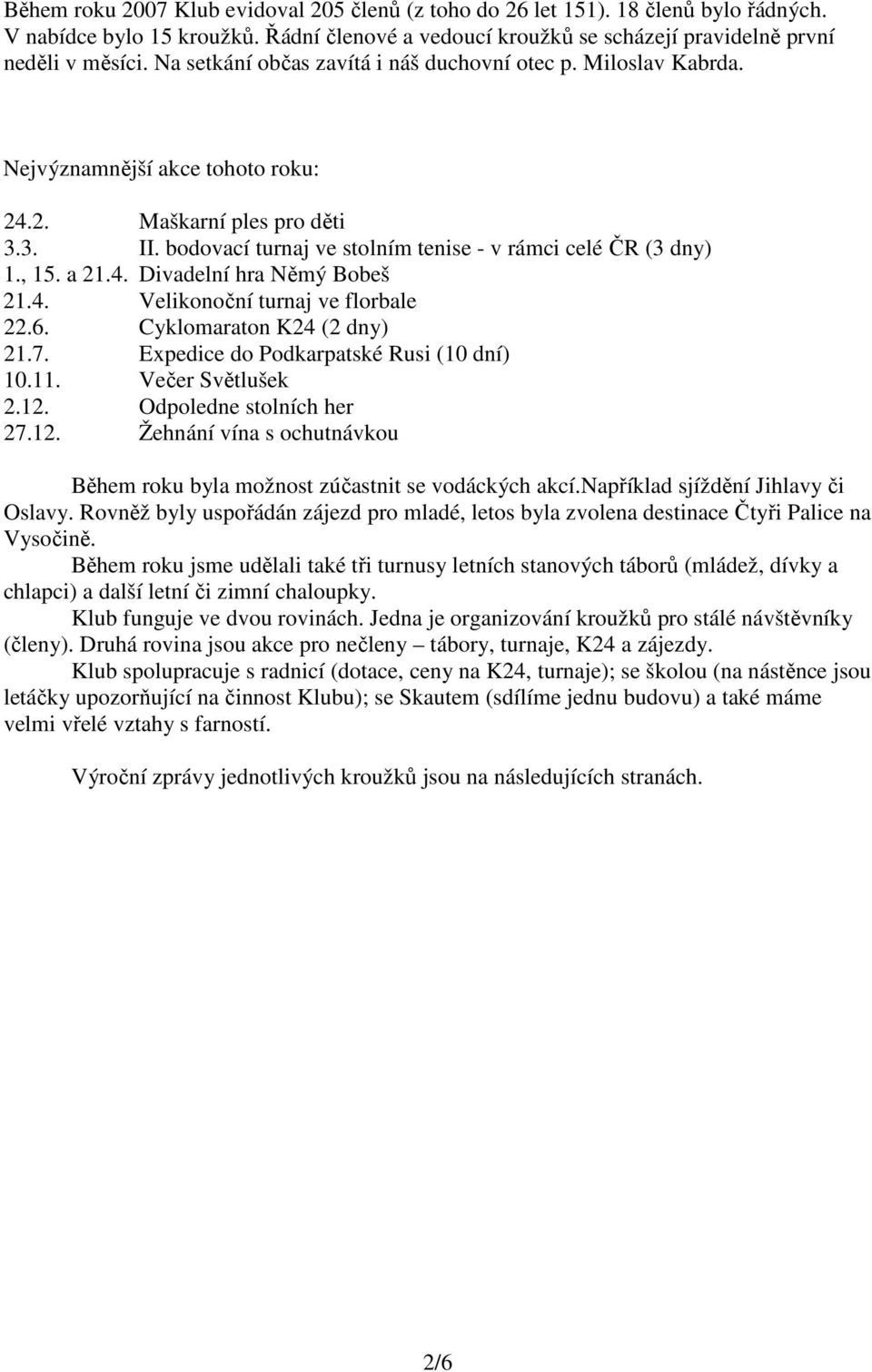 Během roku 2007 Klub evidoval 205 členů (z toho do 26 let 151). 18 členů bylo řádných. V nabídce bylo 15 kroužků. Řádní členové a vedoucí kroužků se scházejí pravidelně první neděli v měsíci. Na setkání občas zavítá i náš duchovní otec p. Miloslav Kabrda.

Nejvýznamnější akce tohoto roku:

24.2. Maškarní ples pro děti
3.3. II. bodovací turnaj ve stolním tenise - v rámci celé ČR (3 dny)
1., 15. a 21.4. Divadelní hra Němý Bobeš
21.4. Velikonoční turnaj ve florbale
22.6. Cyklomaraton K24 (2 dny)
21.7. Expedice do Podkarpatské Rusi (10 dní)
10.11. Večer Světlušek
2.12. Odpoledne stolních her
27.12. Žehnání vína s ochutnávkou

Během roku byla možnost zúčastnit se vodáckých akcí.například sjíždění Jihlavy či Oslavy. Rovněž byly uspořádán zájezd pro mladé, letos byla zvolena destinace Čtyři Palice na Vysočině.

Během roku jsme udělali také tři turnusy letních stanových táborů (mládež, dívky a chlapci) a další letní či zimní chaloupky.

Klub funguje ve dvou rovinách. Jedna je organizování kroužků pro stálé návštěvníky (členy). Druhá rovina jsou akce pro nečleny – tábory, turnaje, K24 a zájezdy.

Klub spolupracuje s radnicí (dotace, ceny na K24, turnaje); se školou (na nástěnce jsou letáčky upozorňující na činnost Klubu); se Skautem (sdílíme jednu budovu) a také máme velmi vřelé vztahy s farností.

Výroční zprávy jednotlivých kroužků jsou na následujících stranách.

2/6